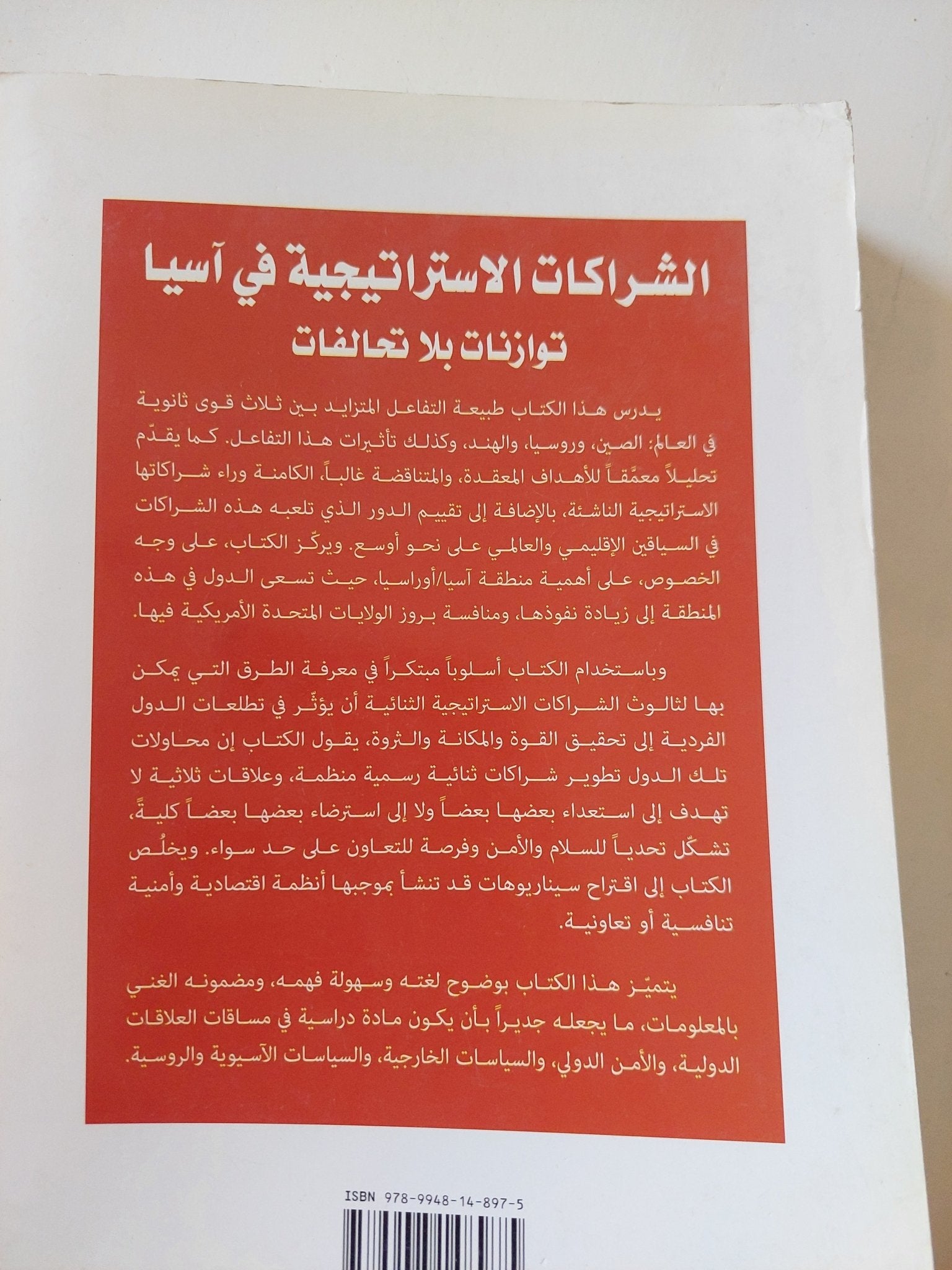 الشراكات الاستراتيجية في آسيا
توازنات بلا تحالفات

يدرس هذا الكتاب طبيعة التفاعل المتزايد بين ثلاث قوى ثانوية في العالم: الصين، وروسيا، والهند، وكذلك تأثيرات هذا التفاعل. كما يقدّم تحليلاً معمّقاً للأهداف المعقدة، والمتناقضة غالباً، الكامنة وراء شراكاتها الاستراتيجية الناشئة، بالإضافة إلى تقييم الدور الذي تلعبه هذه الشراكات في السياقين الإقليمي والعالمي على نحو أوسع. ويركّز الكتاب، على وجه الخصوص، على أهمية منطقة آسيا/أوراسيا، حيث تسعى الدول في هذه المنطقة إلى زيادة نفوذها، ومنافسة بروز الولايات المتحدة الأمريكية فيها.

وباستخدام الكتاب أسلوباً مبتكراً في معرفة الطرق التي يمكن بها لثالوث الشراكات الاستراتيجية الثنائية أن يؤثّر في تطلعات الدول الفردية إلى تحقيق القوة والمكانة والثروة، يقول الكتاب إن محاولات تلك الدول تطوير شراكات ثنائية رسمية منظمة، وعلاقات ثلاثية لا تهدف إلى استعداء بعضها بعضاً ولا إلى استرضاء بعضها بعضاً كليةً، تشكّل تحدياً للسلام والأمن وفرصة للتعاون على حد سواء. ويخلُص الكتاب إلى اقتراح سيناريوهات قد تنشأ بموجبها أنظمة اقتصادية وأمنية تنافسية أو تعاونية.

يتميّز هذا الكتاب بوضوح لغته وسهولة فهمه، ومضمونه الغني بالمعلومات، ما يجعله جديراً بأن يكون مادة دراسية في مساقات العلاقات الدولية، والأمن الدولي، والسياسات الخارجية، والسياسات الآسيوية والروسية.

ISBN 978-9948-14-897-5